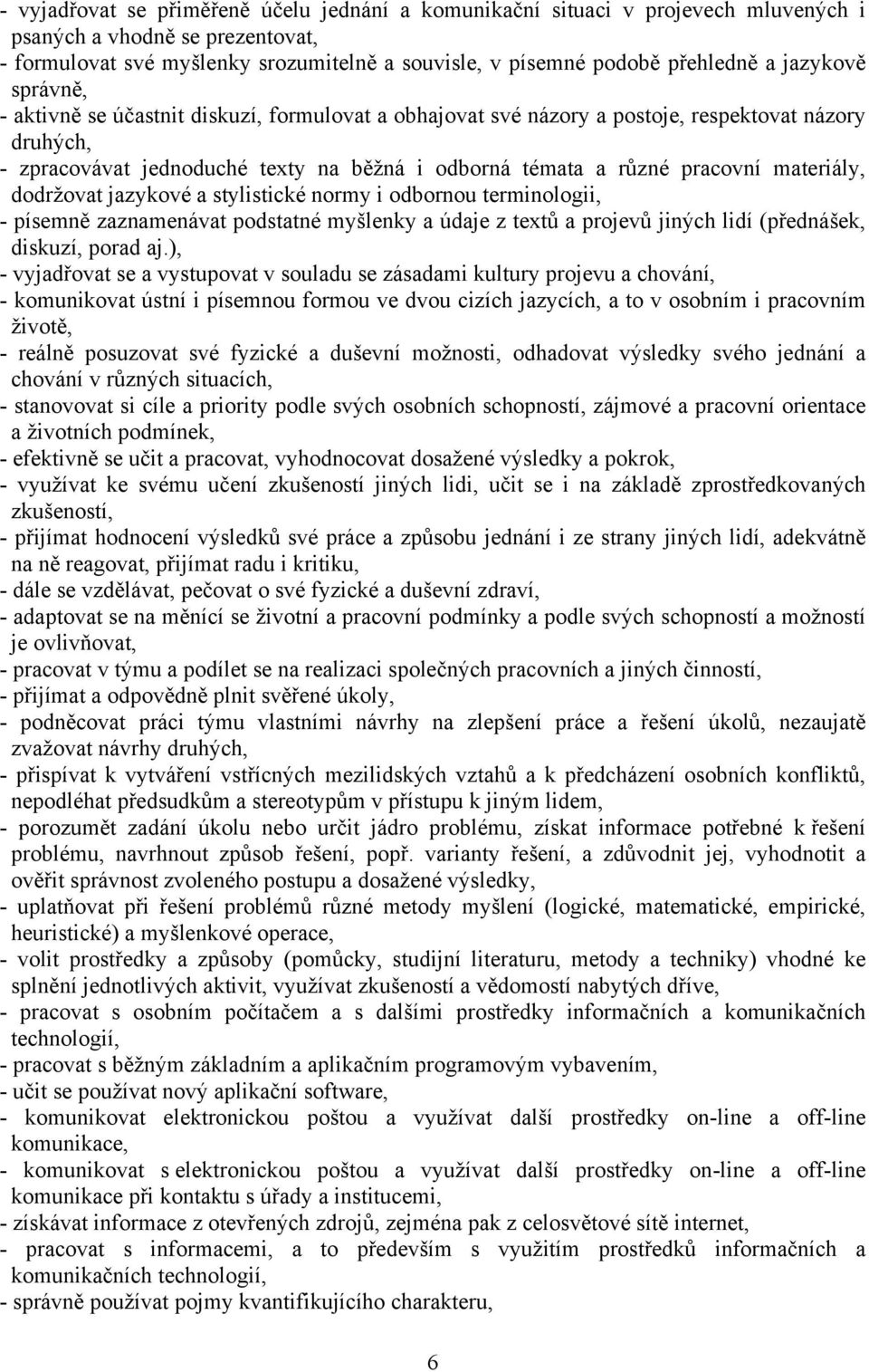 - vyjadřovat se přiměřeně účelu jednání a komunikační situaci v projevech mluvených i psaných a vhodně se prezentovat,
- formulovat své myšlenky srozumitelně a souvisle, v písemné podobě přehledně a jazykově správně,
- aktivně se účastnit diskuzí, formulovat a obhajovat své názory a postoje, respektovat názory druhých,
- zpracovávat jednoduché texty na běžná i odborná témata a různé pracovní materiály, dodržovat jazykové a stylistické normy i odbornou terminologii,
- písemně zaznamenávat podstatné myšlenky a údaje z textů a projevů jiných lidí (přednášek, diskuzí, porad aj.),
- vyjadřovat se a vystupovat v souladu se zásadami kultury projevu a chování,
- komunikovat ústní i písemnou formou ve dvou cizích jazycích, a to v osobním i pracovním životě,
- reálně posuzovat své fyzické a duševní možnosti, odhadovat výsledky svého jednání a chování v různých situacích,
- stanovovat si cíle a priority podle svých osobních schopností, zájmové a pracovní orientace a životních podmínek,
- efektivně se učit a pracovat, vyhodnocovat dosažené výsledky a pokrok,
- využívat ke svému učení zkušeností jiných lidi, učit se i na základě zprostředkovaných zkušeností,
- přijímat hodnocení výsledků své práce a způsobu jednání i ze strany jiných lidí, adekvátně na ně reagovat, přijímat radu i kritiku,
- dále se vzdělávat, pečovat o své fyzické a duševní zdraví,
- adaptovat se na měnící se životní a pracovní podmínky a podle svých schopností a možností je ovlivňovat,
- pracovat v týmu a podílet se na realizaci společných pracovních a jiných činností,
- přijímat a odpovědně plnit svěřené úkoly,
- podněcovat práci týmu vlastními návrhy na zlepšení práce a řešení úkolů, nezaujatě zvažovat návrhy druhých,
- přispívat k vytváření vstřícných mezilidských vztahů a k předcházení osobních konfliktů, nepodléhat předsudkům a stereotypům v přístupu k jiným lidem,
- porozumět zadání úkolu nebo určit jádro problému, získat informace potřebné k řešení problému, navrhnout způsob řešení, popř. varianty řešení, a zdůvodnit jej, vyhodnotit a ověřit správnost zvoleného postupu a dosažené výsledky,
- uplatňovat při řešení problémů různé metody myšlení (logické, matematické, empirické, heuristické) a myšlenkové operace,
- volit prostředky a způsoby (pomůcky, studijní literaturu, metody a techniky) vhodné ke splnění jednotlivých aktivit, využívat zkušeností a vědomostí nabytých dříve,
- pracovat s osobním počítačem a s dalšími prostředky informačních a komunikačních technologií,
- pracovat s běžným základním a aplikačním programovým vybavením,
- učit se používat nový aplikační software,
- komunikovat elektronickou poštou a využívat další prostředky on-line a off-line komunikace,
- komunikovat s elektronickou poštou a využívat další prostředky on-line a off-line komunikace při kontaktu s úřady a institucemi,
- získávat informace z otevřených zdrojů, zejména pak z celosvětové sítě internet,
- pracovat s informacemi, a to především s využitím prostředků informačních a komunikačních technologií,
- správně používat pojmy kvantifikujícího charakteru,

6